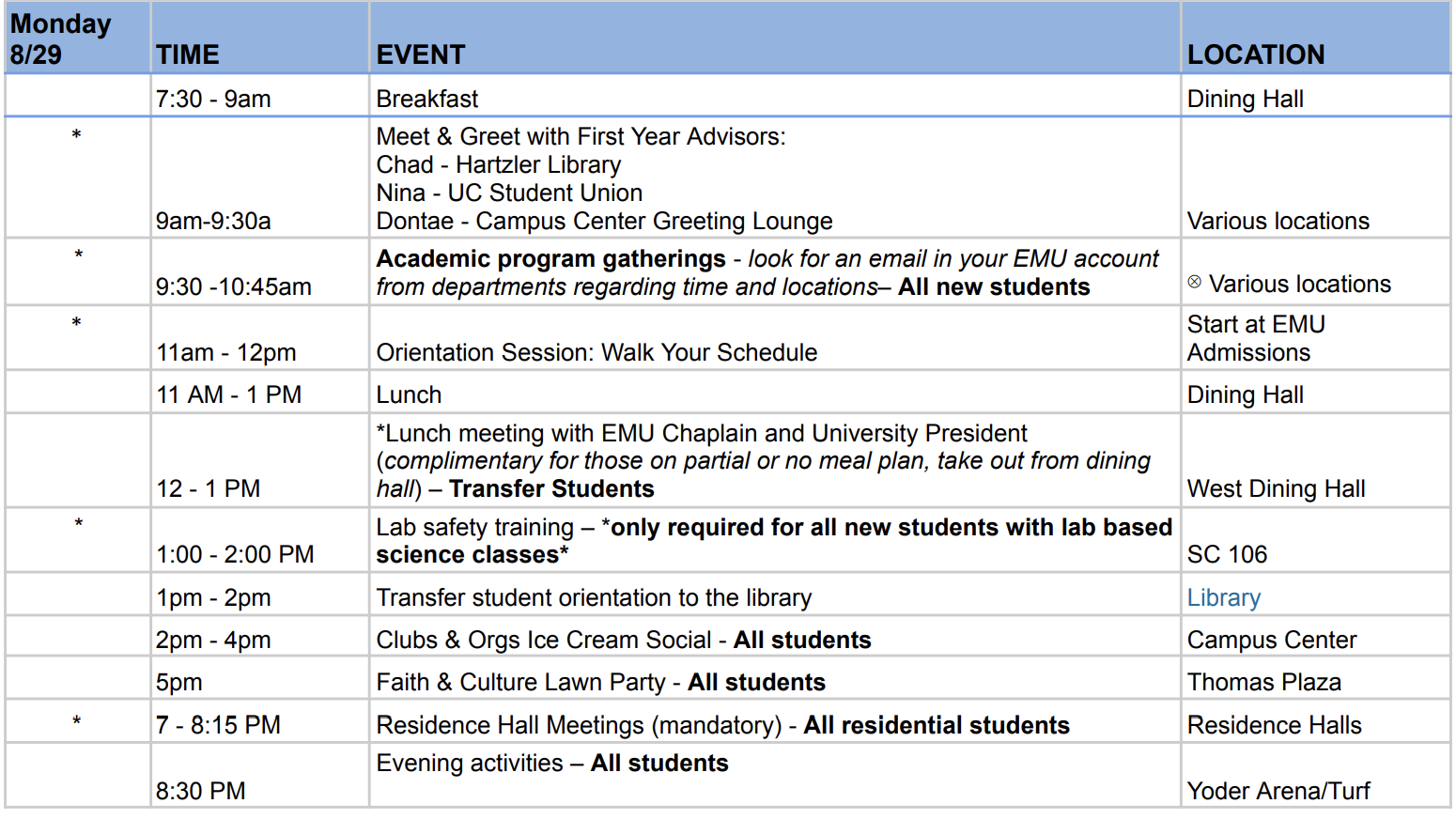 | Monday 8/29 | TIME | EVENT | LOCATION |
|---|---|---|---|
| | 7:30 - 9am | Breakfast | Dining Hall |
| * | 9am-9:30a | Meet & Greet with First Year Advisors: Chad - Hartzler Library Nina - UC Student Union Dontae - Campus Center Greeting Lounge | Various locations |
| * | 9:30 -10:45am | Academic program gatherings - look for an email in your EMU account from departments regarding time and locations– All new students | ⊗ Various locations |
| * | 11am - 12pm | Orientation Session: Walk Your Schedule | Start at EMU Admissions |
| | 11 AM - 1 PM | Lunch | Dining Hall |
| | 12 - 1 PM | *Lunch meeting with EMU Chaplain and University President (complimentary for those on partial or no meal plan, take out from dining hall) – Transfer Students | West Dining Hall |
| * | 1:00 - 2:00 PM | Lab safety training – *only required for all new students with lab based science classes* | SC 106 |
| | 1pm - 2pm | Transfer student orientation to the library | Library |
| | 2pm - 4pm | Clubs & Orgs Ice Cream Social - All students | Campus Center |
| | 5pm | Faith & Culture Lawn Party - All students | Thomas Plaza |
| * | 7 - 8:15 PM | Residence Hall Meetings (mandatory) - All residential students | Residence Halls |
| | 8:30 PM | Evening activities – All students | Yoder Arena/Turf |